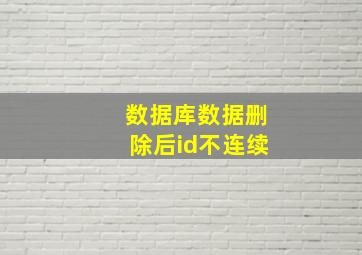 数据库数据删除后id不连续